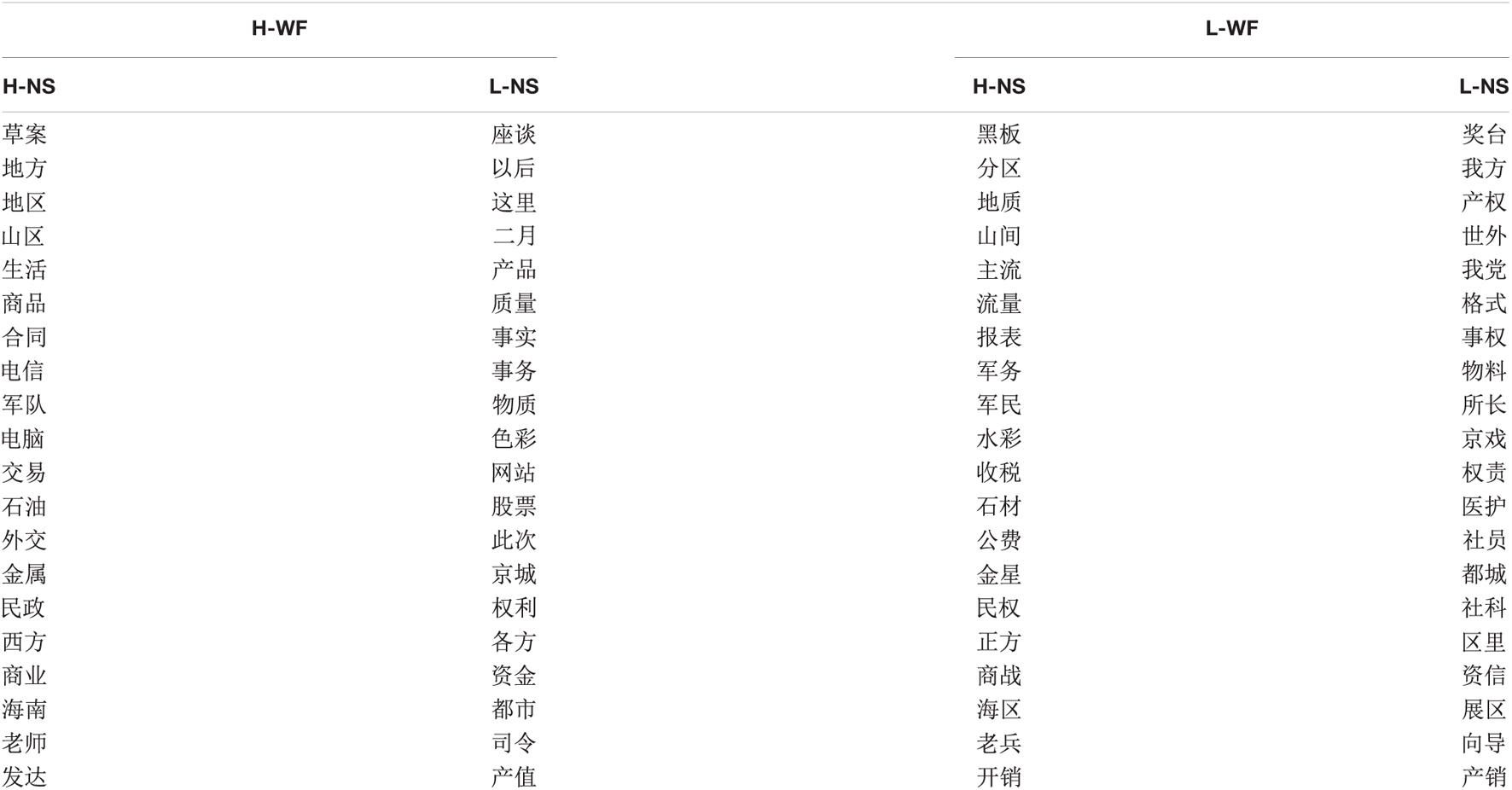 | H-WF | | L-WF | |
|---|---|---|---|
| H-NS | L-NS | H-NS | L-NS |
| 草案 | 座谈 | 黑板 | 奖台 |
| 地方 | 以后 | 分区 | 我方 |
| 地区 | 这里 | 地质 | 产权 |
| 山区 | 二月 | 山间 | 世外 |
| 生活 | 产品 | 主流 | 我党 |
| 商品 | 质量 | 流量 | 格式 |
| 合同 | 事实 | 报表 | 事权 |
| 电信 | 事务 | 军务 | 物料 |
| 军队 | 物质 | 军民 | 所长 |
| 电脑 | 色彩 | 水彩 | 京戏 |
| 交易 | 网站 | 收税 | 权责 |
| 石油 | 股票 | 石材 | 医护 |
| 外交 | 此次 | 公费 | 社员 |
| 金属 | 京城 | 金星 | 都城 |
| 民政 | 权利 | 民权 | 社科 |
| 西方 | 各方 | 正方 | 区里 |
| 商业 | 资金 | 商战 | 资信 |
| 海南 | 都市 | 海区 | 展区 |
| 老师 | 司令 | 老兵 | 向导 |
| 发达 | 产值 | 开销 | 产销 |